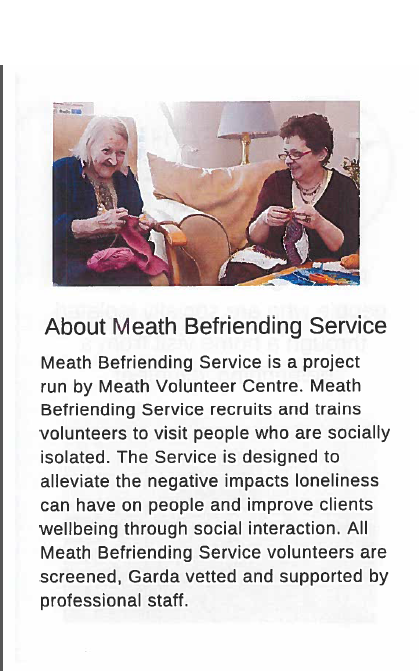 About Meath Befriending Service

Meath Befriending Service is a project run by Meath Volunteer Centre. Meath Befriending Service recruits and trains volunteers to visit people who are socially isolated. The Service is designed to alleviate the negative impacts loneliness can have on people and improve clients wellbeing through social interaction. All Meath Befriending Service volunteers are screened, Garda vetted and supported by professional staff.